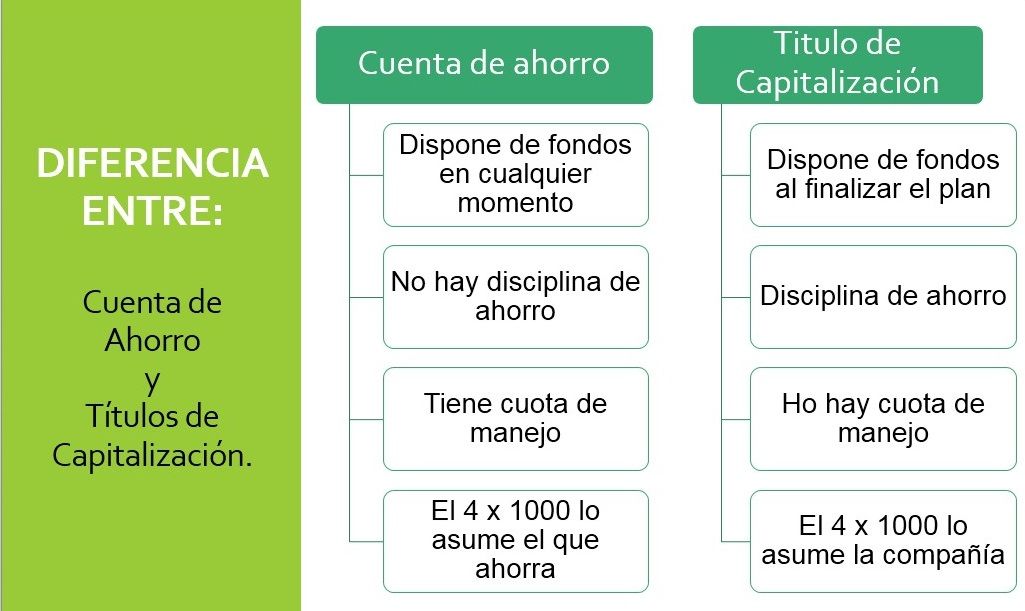 DIFERENCIA ENTRE:

Cuenta de Ahorro y Títulos de Capitalización.

Cuenta de ahorro

Dispone de fondos en cualquier momento

No hay disciplina de ahorro

Tiene cuota de manejo

El 4 x 1000 lo asume el que ahorra

Titulo de Capitalización

Dispone de fondos al finalizar el plan

Disciplina de ahorro

Ho hay cuota de manejo

El 4 x 1000 lo asume la compañía